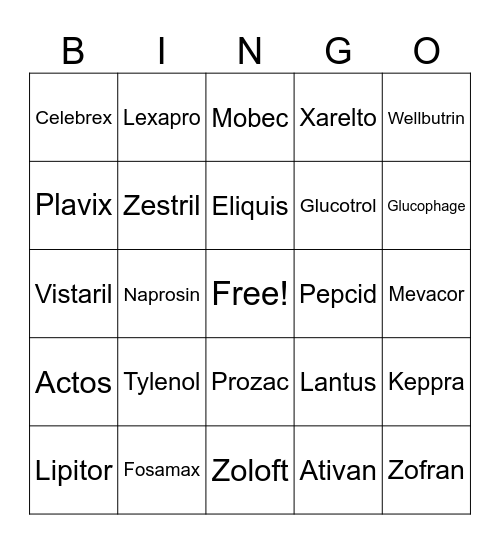 | B | I | N | G | O |
|---|---|---|---|---|
| Celebrex | Lexapro | Mobec | Xarelto | Wellbutrin |
| Plavix | Zestril | Eliquis | Glucotrol | Glucophage |
| Vistaril | Naprosin | Free! | Pepcid | Mevacor |
| Actos | Tylenol | Prozac | Lantus | Keppra |
| Lipitor | Fosamax | Zoloft | Ativan | Zofran |